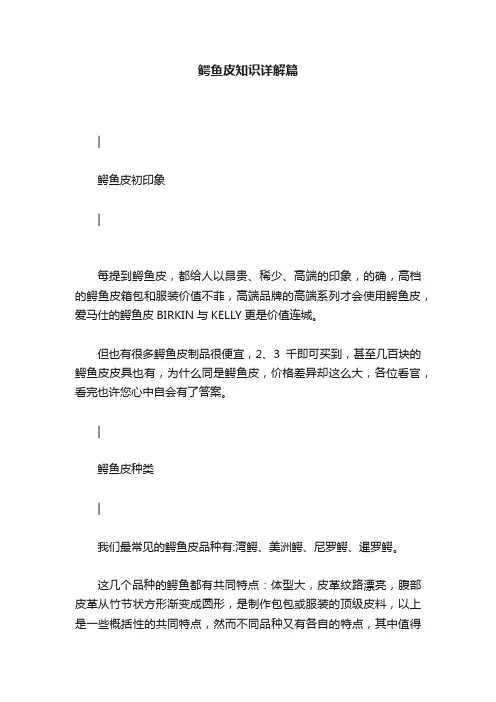 鳄鱼皮知识详解篇

|

鳄鱼皮初印象

|

每提到鳄鱼皮，都给人以昂贵、稀少、高端的印象，的确，高档的鳄鱼皮箱包和服装价值不菲，高端品牌的高端系列才会使用鳄鱼皮，爱马仕的鳄鱼皮 BIRKIN 与 KELLY 更是价值连城。

但也有很多鳄鱼皮制品很便宜，2、3 千即可买到，甚至几百块的鳄鱼皮皮具也有，为什么同是鳄鱼皮，价格差异却这么大，各位看官，看完也许您心中自会有了答案。

|

鳄鱼皮种类

|

我们最常见的鳄鱼皮品种有:湾鳄、美洲鳄、尼罗鳄、暹罗鳄。

这几个品种的鳄鱼都有共同特点：体型大，皮革纹路漂亮，腹部皮革从竹节状方形渐变成圆形，是制作包包或服装的顶级皮料，以上是一些概括性的共同特点，然而不同品种又有各自的特点，其中值得